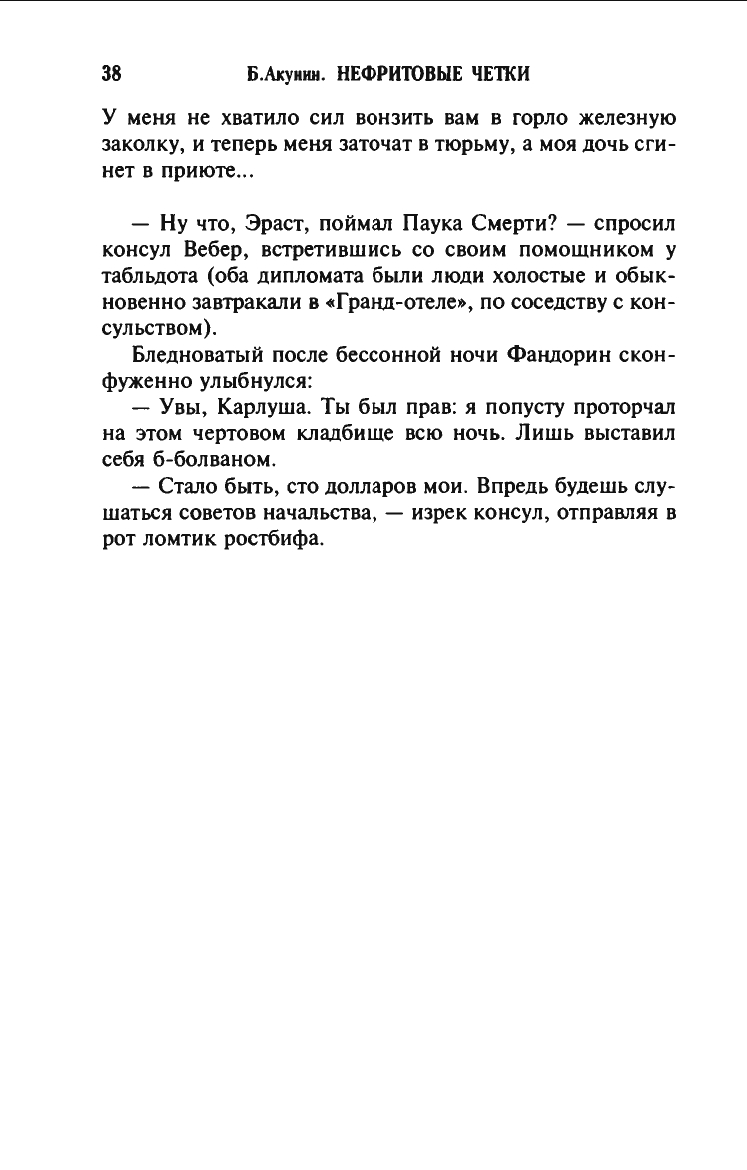 38 Б.Акунин. НЕФРИТОВЫЕ ЧЕТКИ

У меня не хватило сил вонзить вам в горло железную заколку, и теперь меня заточат в тюрьму, а моя дочь сгинет в приюте...

— Ну что, Эраст, поймал Паука Смерти? — спросил консул Вебер, встретившись со своим помощником у табльдота (оба дипломата были люди холостые и обыкновенно завтракали в «Гранд-отеле», по соседству с консульством).

Бледноватый после бессонной ночи Фандорин сконфуженно улыбнулся:

— Увы, Карлуша. Ты был прав: я попусту проторчал на этом чертовом кладбище всю ночь. Лишь выставил себя б-болваном.

— Стало быть, сто долларов мои. Впредь будешь слушаться советов начальства, — изрек консул, отправляя в рот ломтик ростбифа.